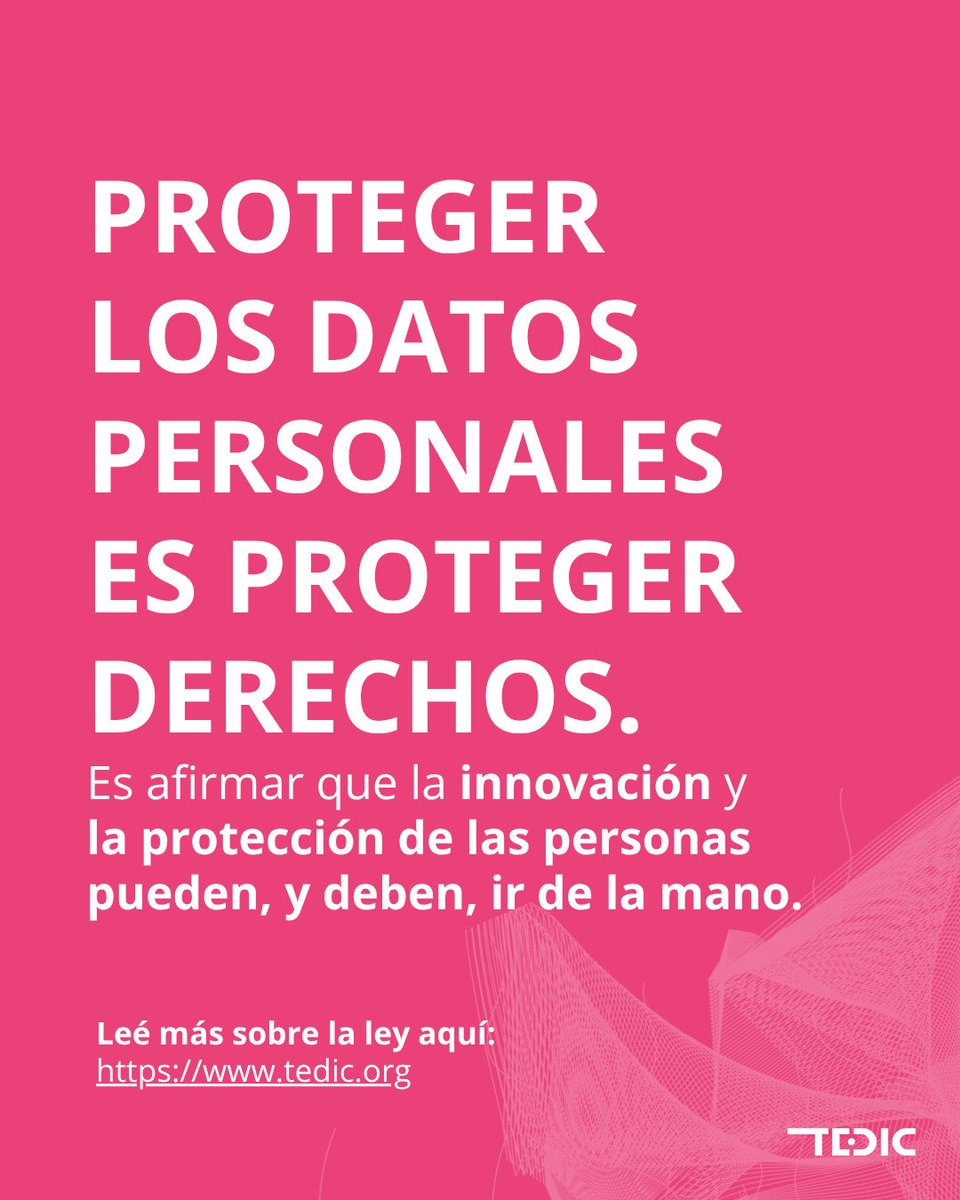 PROTEGER LOS DATOS PERSONALES ES PROTEGER DERECHOS.

Es afirmar que la innovación y la protección de las personas pueden, y deben, ir de la mano.

Leé más sobre la ley aquí:
https://www.tedic.org

TEDIC